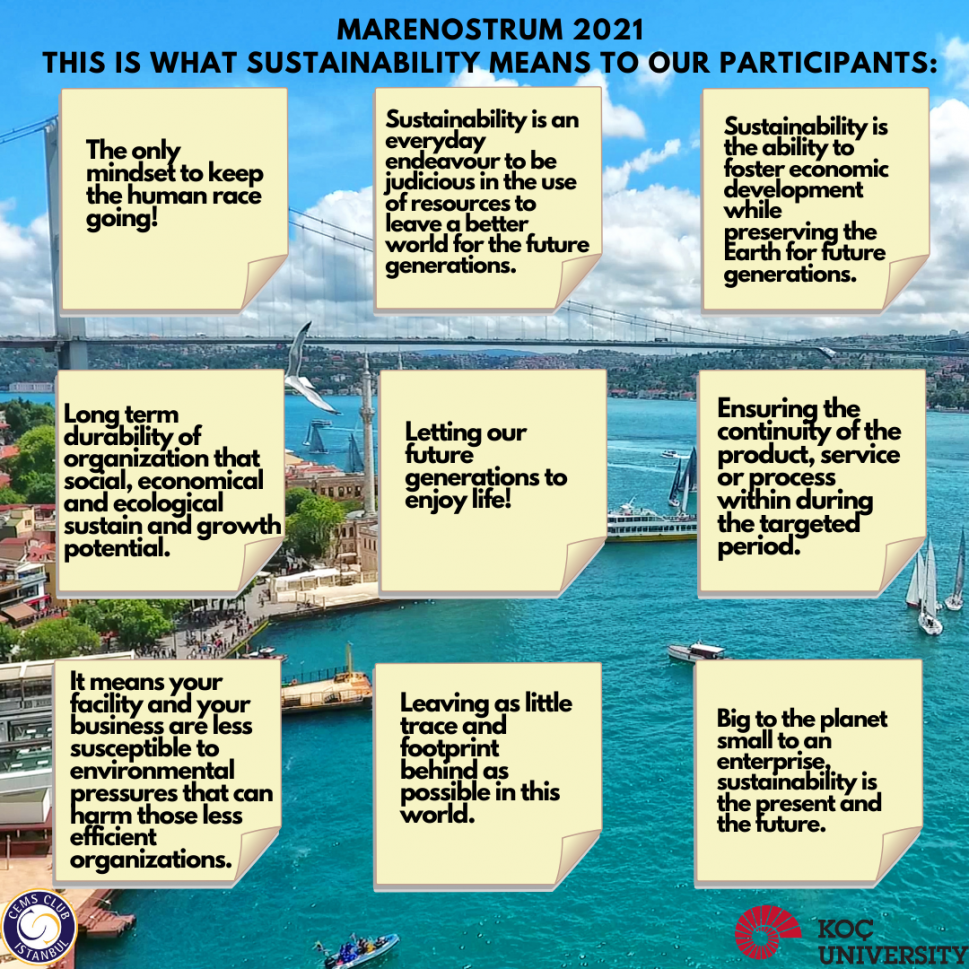 MARENOSTRUM 2021
THIS IS WHAT SUSTAINABILITY MEANS TO OUR PARTICIPANTS:

The only mindset to keep the human race going!

Sustainability is an everyday endeavour to be judicious in the use of resources to leave a better world for the future generations.

Sustainability is the ability to foster economic development while preserving the Earth for future generations.

Long term durability of organization that social, economical and ecological sustain and growth potential.

Letting our future generations to enjoy life!

Ensuring the continuity of the product, service or process within during the targeted period.

It means your facility and your business are less susceptible to environmental pressures that can harm those less efficient organizations.

Leaving as little trace and footprint behind as possible in this world.

Big to the planet small to an enterprise, sustainability is the present and the future.

CEMS CLUB ISTANBUL

KOÇ UNIVERSITY